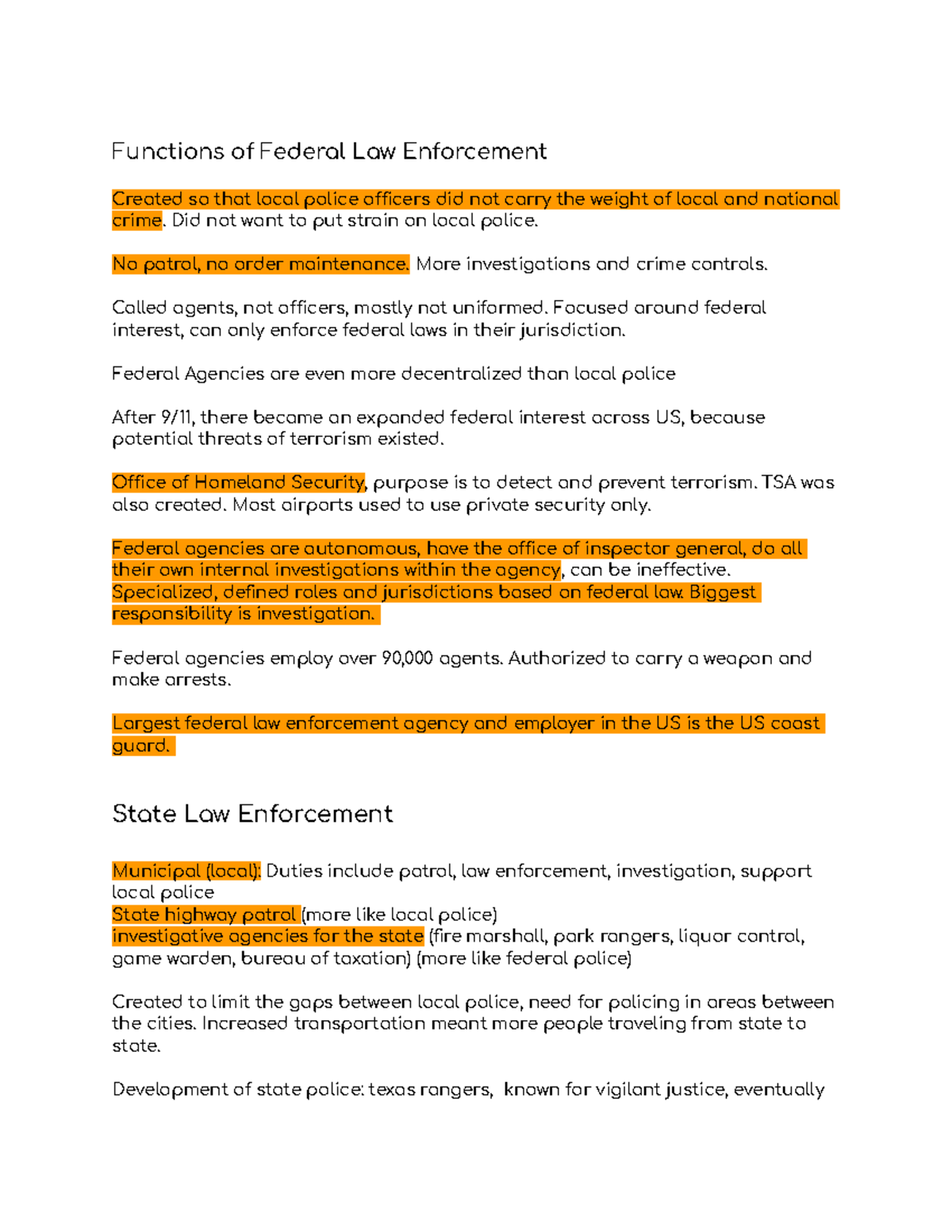 Functions of Federal Law Enforcement

Created so that local police officers did not carry the weight of local and national crime. Did not want to put strain on local police.

No patrol, no order maintenance. More investigations and crime controls.

Called agents, not officers, mostly not uniformed. Focused around federal interest, can only enforce federal laws in their jurisdiction.

Federal Agencies are even more decentralized than local police

After 9/11, there became an expanded federal interest across US, because potential threats of terrorism existed.

Office of Homeland Security, purpose is to detect and prevent terrorism. TSA was also created. Most airports used to use private security only.

Federal agencies are autonomous, have the office of inspector general, do all their own internal investigations within the agency, can be ineffective. Specialized, defined roles and jurisdictions based on federal law. Biggest responsibility is investigation.

Federal agencies employ over 90,000 agents. Authorized to carry a weapon and make arrests.

Largest federal law enforcement agency and employer in the US is the US coast guard.

State Law Enforcement

Municipal (local): Duties include patrol, law enforcement, investigation, support local police
State highway patrol (more like local police)
investigative agencies for the state (fire marshall, park rangers, liquor control, game warden, bureau of taxation) (more like federal police)

Created to limit the gaps between local police, need for policing in areas between the cities. Increased transportation meant more people traveling from state to state.

Development of state police: texas rangers, known for vigilant justice, eventually